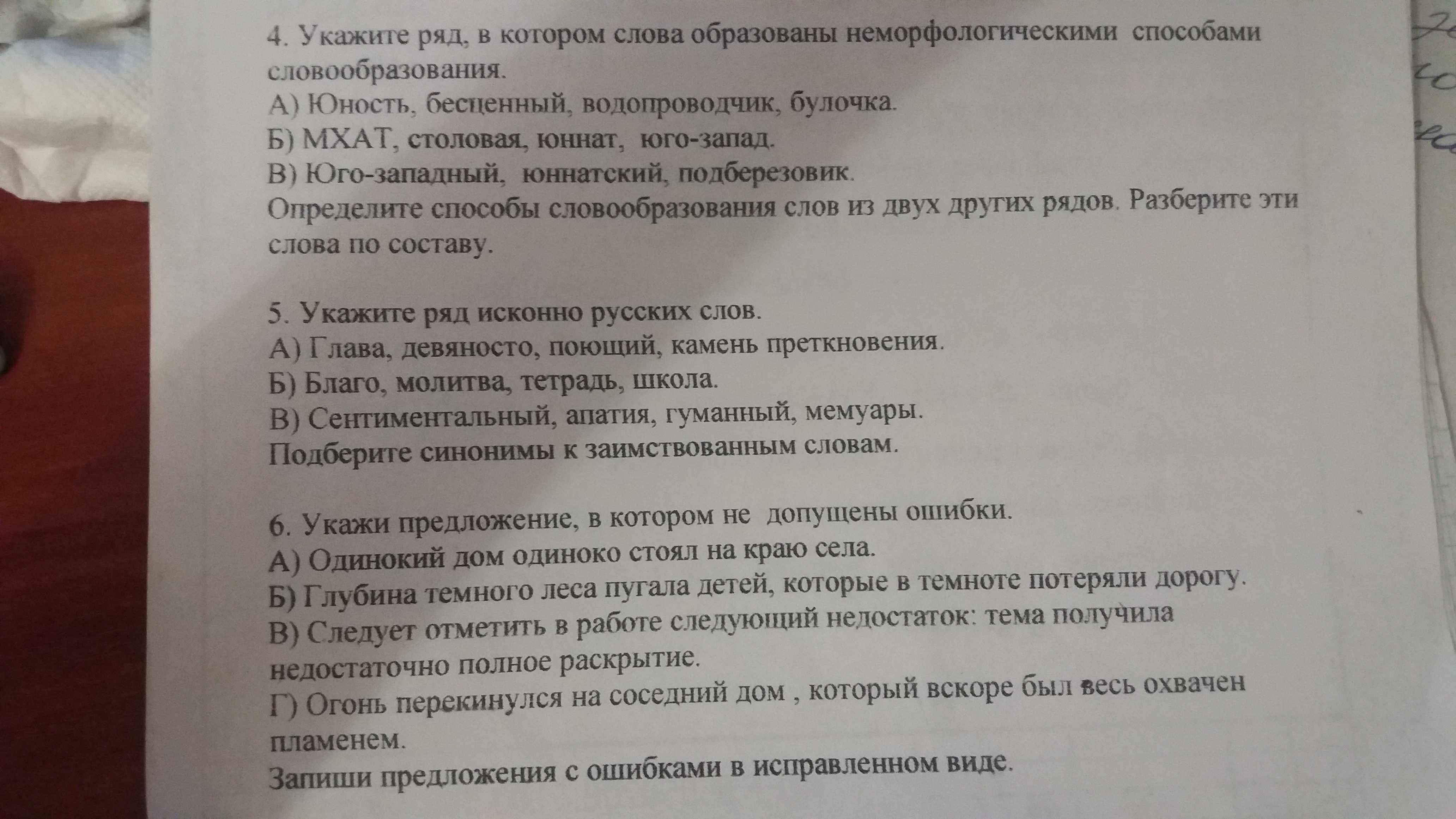 4. Укажите ряд, в котором слова образованы неморфологическими способами словообразования.
А) Юность, бесценный, водопроводчик, булочка.
Б) МХАТ, столовая, юннат, юго-запад.
В) Юго-западный, юннатский, подберезовик.
Определите способы словообразования слов из двух других рядов. Разберите эти слова по составу.

5. Укажите ряд исконно русских слов.
А) Глава, девяносто, поющий, камень преткновения.
Б) Благо, молитва, тетрадь, школа.
В) Сентиментальный, апатия, гуманный, мемуары.
Подберите синонимы к заимствованным словам.

6. Укажи предложение, в котором не допущены ошибки.
А) Одинокий дом одиноко стоял на краю села.
Б) Глубина темного леса пугала детей, которые в темноте потеряли дорогу.
В) Следует отметить в работе следующий недостаток: тема получила недостаточно полное раскрытие.
Г) Огонь перекинулся на соседний дом , который вскоре был весь охвачен пламенем.
Запиши предложения с ошибками в исправленном виде.